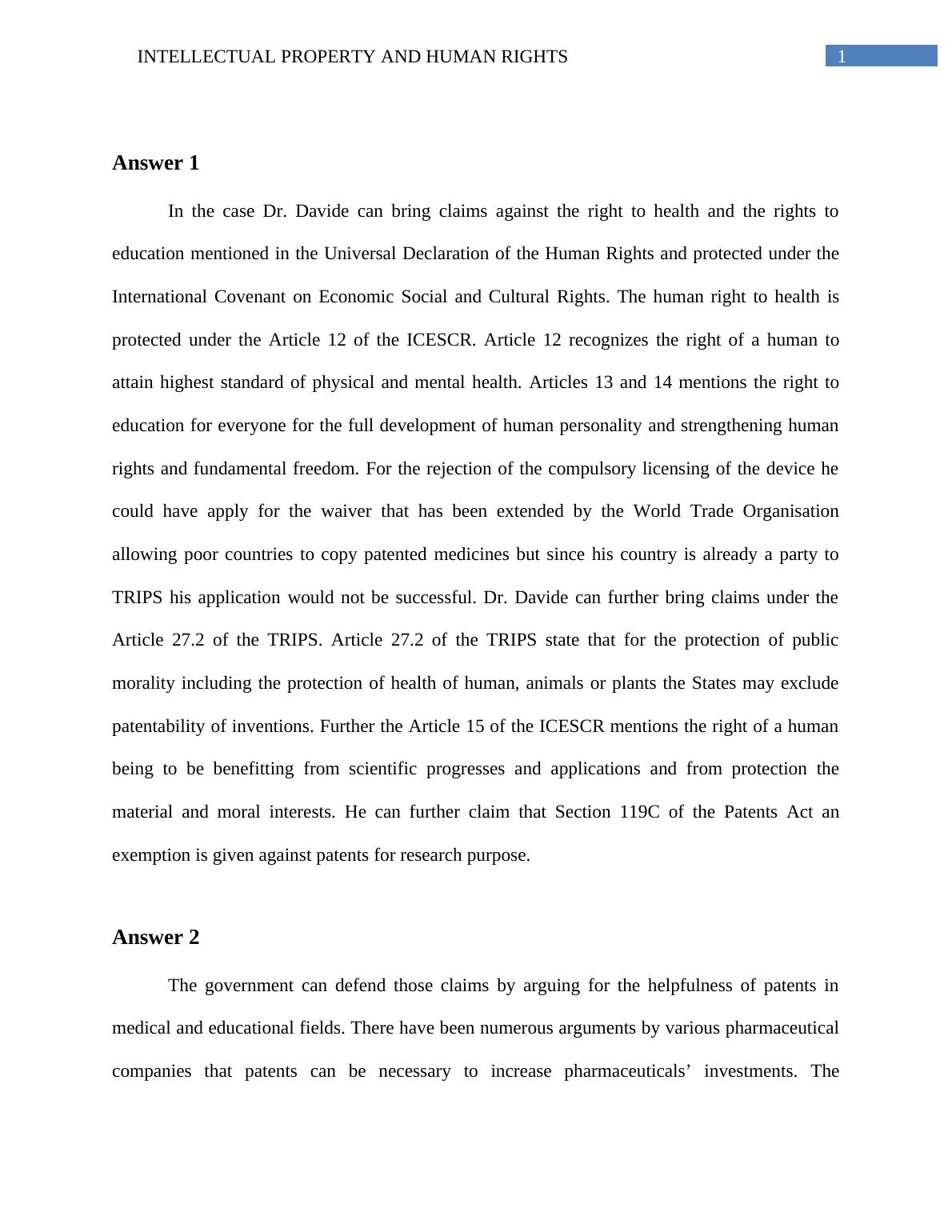 INTELLECTUAL PROPERTY AND HUMAN RIGHTS 1

Answer 1

In the case Dr. Davide can bring claims against the right to health and the rights to education mentioned in the Universal Declaration of the Human Rights and protected under the International Covenant on Economic Social and Cultural Rights. The human right to health is protected under the Article 12 of the ICESCR. Article 12 recognizes the right of a human to attain highest standard of physical and mental health. Articles 13 and 14 mentions the right to education for everyone for the full development of human personality and strengthening human rights and fundamental freedom. For the rejection of the compulsory licensing of the device he could have apply for the waiver that has been extended by the World Trade Organisation allowing poor countries to copy patented medicines but since his country is already a party to TRIPS his application would not be successful. Dr. Davide can further bring claims under the Article 27.2 of the TRIPS. Article 27.2 of the TRIPS state that for the protection of public morality including the protection of health of human, animals or plants the States may exclude patentability of inventions. Further the Article 15 of the ICESCR mentions the right of a human being to be benefitting from scientific progresses and applications and from protection the material and moral interests. He can further claim that Section 119C of the Patents Act an exemption is given against patents for research purpose.

Answer 2

The government can defend those claims by arguing for the helpfulness of patents in medical and educational fields. There have been numerous arguments by various pharmaceutical companies that patents can be necessary to increase pharmaceuticals’ investments. The